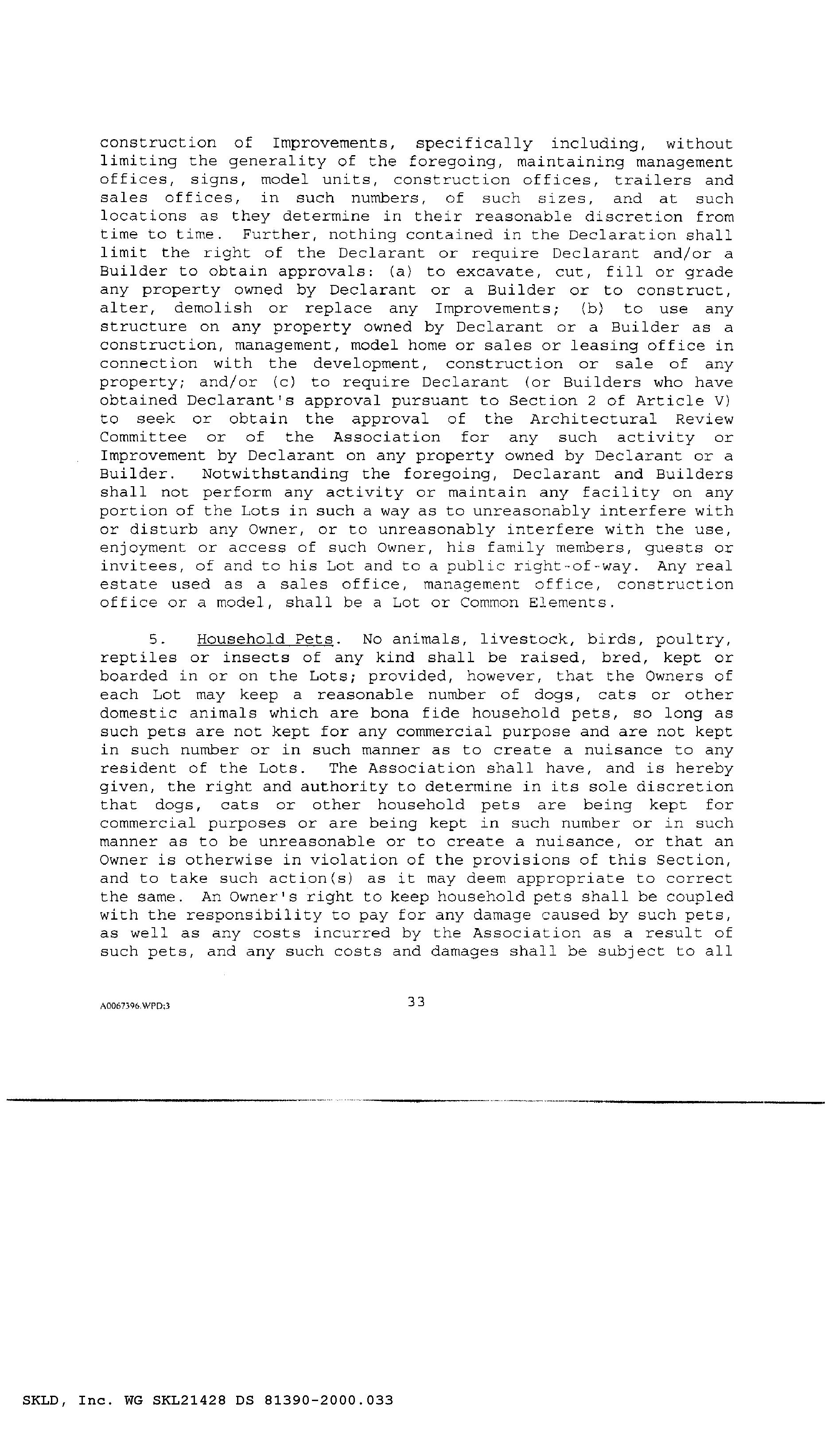 construction of Improvements, specifically including, without limiting the generality of the foregoing, maintaining management offices, signs, model units, construction offices, trailers and sales offices, in such numbers, of such sizes, and at such locations as they determine in their reasonable discretion from time to time. Further, nothing contained in the Declaration shall limit the right of the Declarant or require Declarant and/or a Builder to obtain approvals: (a) to excavate, cut, fill or grade any property owned by Declarant or a Builder or to construct, alter, demolish or replace any Improvements; (b) to use any structure on any property owned by Declarant or a Builder as a construction, management, model home or sales or leasing office in connection with the development, construction or sale of any property; and/or (c) to require Declarant (or Builders who have obtained Declarant's approval pursuant to Section 2 of Article V) to seek or obtain the approval of the Architectural Review Committee or of the Association for any such activity or Improvement by Declarant on any property owned by Declarant or a Builder. Notwithstanding the foregoing, Declarant and Builders shall not perform any activity or maintain any facility on any portion of the Lots in such a way as to unreasonably interfere with or disturb any Owner, or to unreasonably interfere with the use, enjoyment or access of such Owner, his family members, guests or invitees, of and to his Lot and to a public right-of-way. Any real estate used as a sales office, management office, construction office or a model, shall be a Lot or Common Elements.

5. Household Pets. No animals, livestock, birds, poultry, reptiles or insects of any kind shall be raised, bred, kept or boarded in or on the Lots; provided, however, that the Owners of each Lot may keep a reasonable number of dogs, cats or other domestic animals which are bona fide household pets, so long as such pets are not kept for any commercial purpose and are not kept in such number or in such manner as to create a nuisance to any resident of the Lots. The Association shall have, and is hereby given, the right and authority to determine in its sole discretion that dogs, cats or other household pets are being kept for commercial purposes or are being kept in such number or in such manner as to be unreasonable or to create a nuisance, or that an Owner is otherwise in violation of the provisions of this Section, and to take such action(s) as it may deem appropriate to correct the same. An Owner's right to keep household pets shall be coupled with the responsibility to pay for any damage caused by such pets, as well as any costs incurred by the Association as a result of such pets, and any such costs and damages shall be subject to all

A0067396.WPD;3

33

SKLD, Inc. WG SKL21428 DS 81390-2000.033